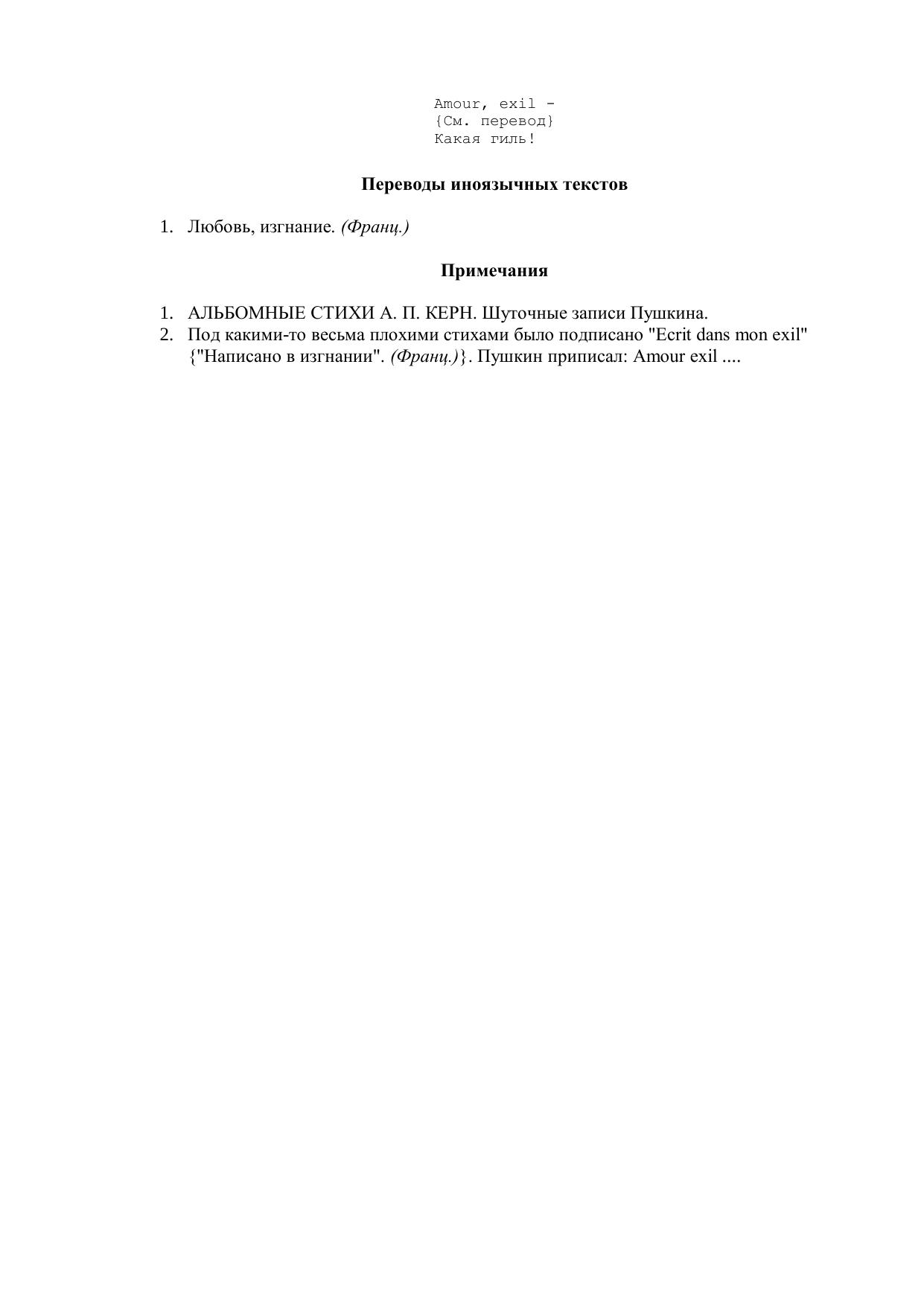 Amour, exil -
{См. перевод}
Какая гиль!

Переводы иноязычных текстов

1. Любовь, изгнание. (Франц.)

Примечания

1. АЛЬБОМНЫЕ СТИХИ А. П. КЕРН. Шуточные записи Пушкина.
2. Под какими-то весьма плохими стихами было подписано "Ecrit dans mon exil" {"Написано в изгнании". (Франц.)}. Пушкин приписал: Amour exil ....